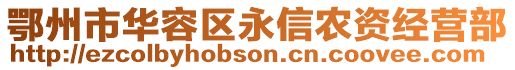 鄂州市华容区永信农资经营部
http://ezcolbyhobson.cn.coovee.com